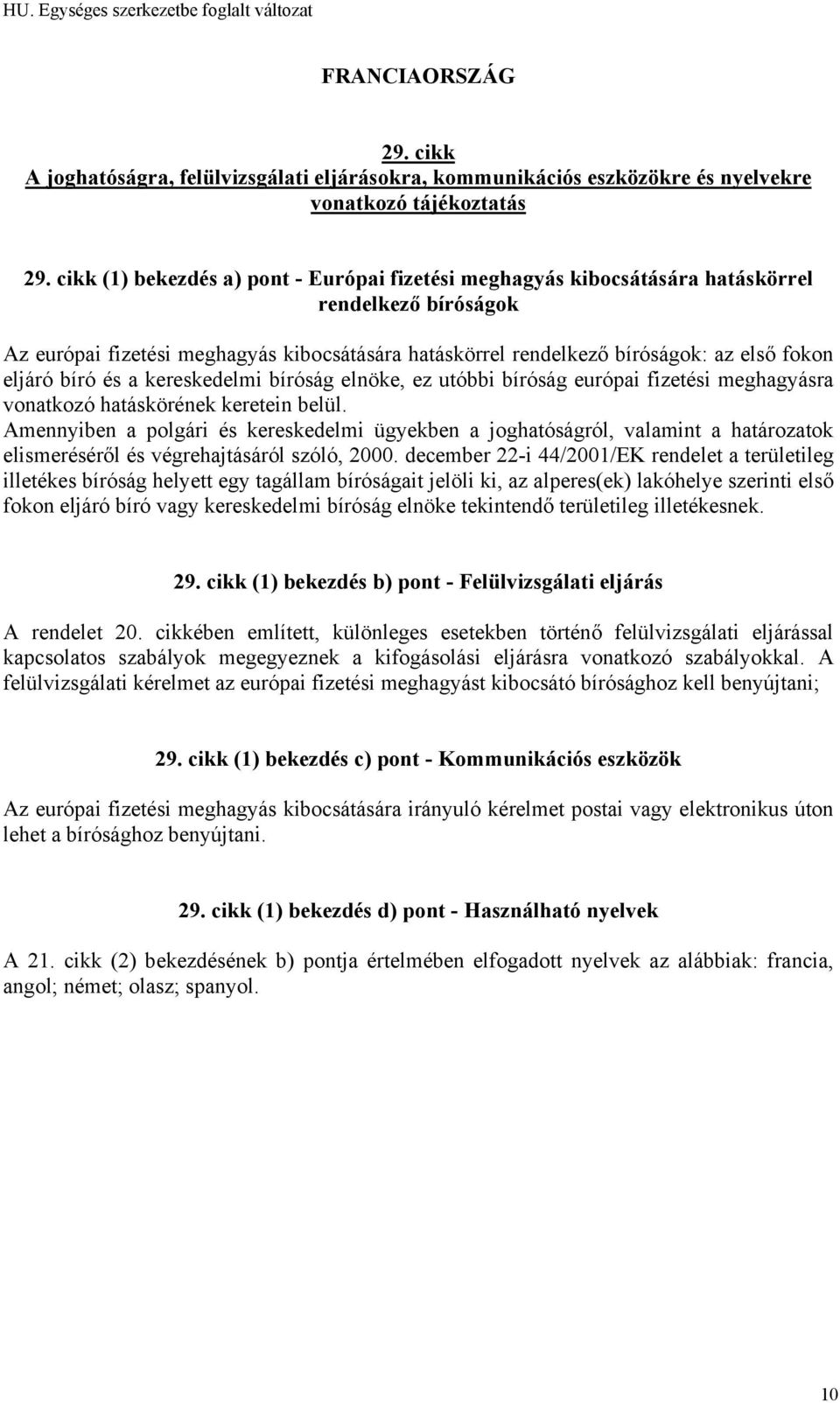 HU. Egységes szerkezetbe foglalt változat

FRANCIAORSZÁG

29. cikk
A joghatóságra, felülvizsgálati eljárásokra, kommunikációs eszközökre és nyelvekre vonatkozó tájékoztatás

29. cikk (1) bekezdés a) pont - Európai fizetési meghagyás kibocsátására hatáskörrel rendelkező bíróságok

Az európai fizetési meghagyás kibocsátására hatáskörrel rendelkező bíróságok: az első fokon eljáró bíró és a kereskedelmi bíróság elnöke, ez utóbbi bíróság európai fizetési meghagyásra vonatkozó hatáskörének keretein belül.
Amennyiben a polgári és kereskedelmi ügyekben a joghatóságról, valamint a határozatok elismeréséről és végrehajtásáról szóló, 2000. december 22-i 44/2001/EK rendelet a területileg illetékes bíróság helyett egy tagállam bíróságait jelöli ki, az alperes(ek) lakóhelye szerinti első fokon eljáró bíró vagy kereskedelmi bíróság elnöke tekintendő területileg illetékesnek.

29. cikk (1) bekezdés b) pont - Felülvizsgálati eljárás

A rendelet 20. cikkében említett, különleges esetekben történő felülvizsgálati eljárással kapcsolatos szabályok megegyeznek a kifogásolási eljárásra vonatkozó szabályokkal. A felülvizsgálati kérelmet az európai fizetési meghagyást kibocsátó bírósághoz kell benyújtani;

29. cikk (1) bekezdés c) pont - Kommunikációs eszközök

Az európai fizetési meghagyás kibocsátására irányuló kérelmet postai vagy elektronikus úton lehet a bírósághoz benyújtani.

29. cikk (1) bekezdés d) pont - Használható nyelvek

A 21. cikk (2) bekezdésének b) pontja értelmében elfogadott nyelvek az alábbiak: francia, angol; német; olasz; spanyol.

10